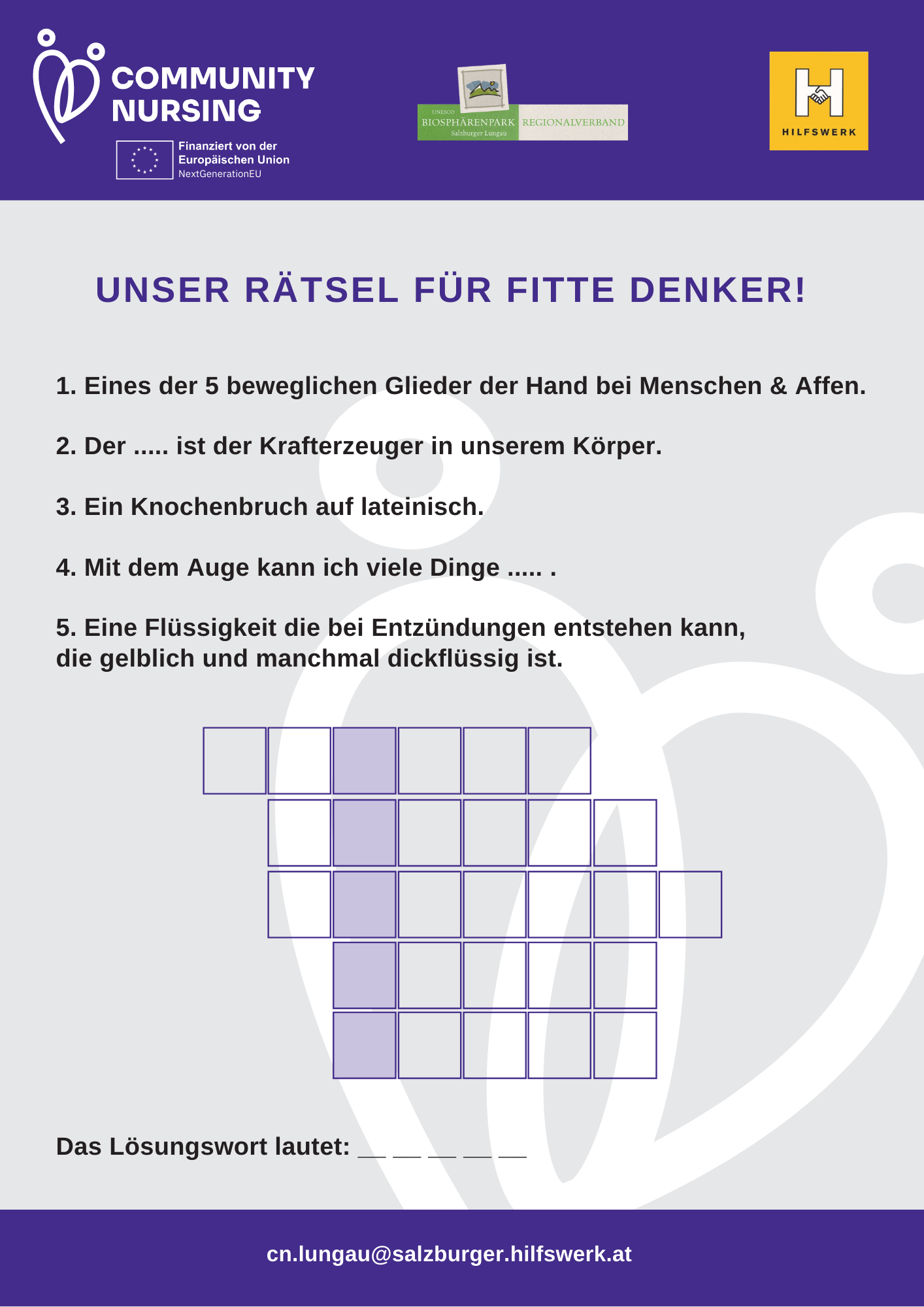 COMMUNITY NURSING

Finanziert von der Europäischen Union NextGenerationEU

UNESCO BIOSPHÄRENPARK Salzburger Lungau REGIONALVERBAND

HILFSWERK

UNSER RÄTSEL FÜR FITTE DENKER!

1. Eines der 5 beweglichen Glieder der Hand bei Menschen & Affen.

2. Der ..... ist der Krafterzeuger in unserem Körper.

3. Ein Knochenbruch auf lateinisch.

4. Mit dem Auge kann ich viele Dinge ..... .

5. Eine Flüssigkeit die bei Entzündungen entstehen kann, die gelblich und manchmal dickflüssig ist.

Das Lösungswort lautet: __ __ __ __ __

cn.lungau@salzburger.hilfswerk.at